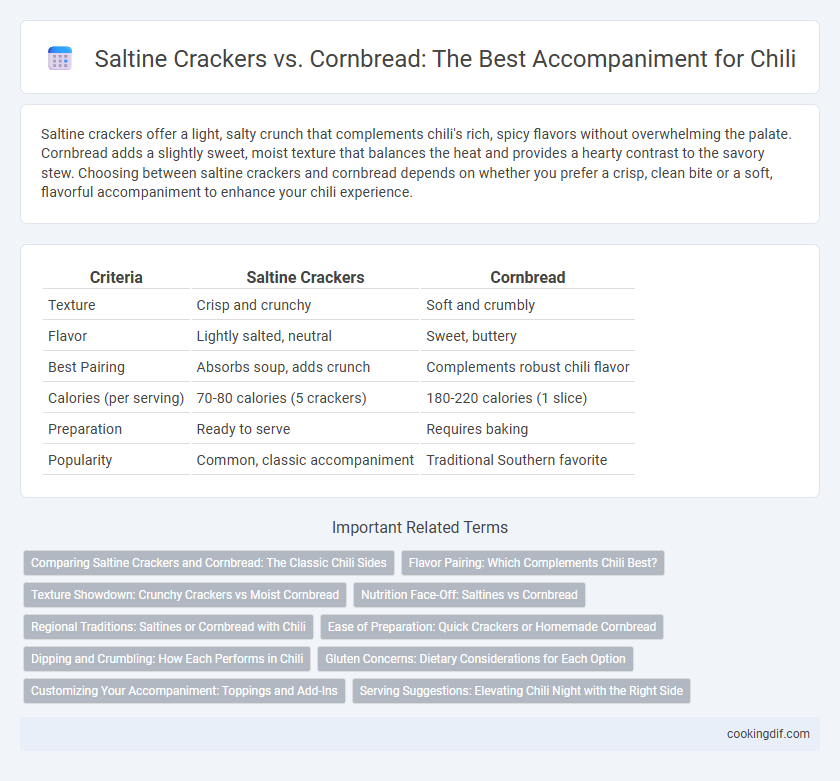 Saltine Crackers vs. Cornbread: The Best Accompaniment for Chili

Saltine crackers offer a light, salty crunch that complements chili's rich, spicy flavors without overwhelming the palate. Cornbread adds a slightly sweet, moist texture that balances the heat and provides a hearty contrast to the savory stew. Choosing between saltine crackers and cornbread depends on whether you prefer a crisp, clean bite or a soft, flavorful accompaniment to enhance your chili experience.

| Criteria | Saltine Crackers | Cornbread |
|---|---|---|
| Texture | Crisp and crunchy | Soft and crumbly |
| Flavor | Lightly salted, neutral | Sweet, buttery |
| Best Pairing | Absorbs soup, adds crunch | Complements robust chili flavor |
| Calories (per serving) | 70-80 calories (5 crackers) | 180-220 calories (1 slice) |
| Preparation | Ready to serve | Requires baking |
| Popularity | Common, classic accompaniment | Traditional Southern favorite |

Important Related Terms

Comparing Saltine Crackers and Cornbread: The Classic Chili Sides
Flavor Pairing: Which Complements Chili Best?
Texture Showdown: Crunchy Crackers vs Moist Cornbread
Nutrition Face-Off: Saltines vs Cornbread
Regional Traditions: Saltines or Cornbread with Chili
Ease of Preparation: Quick Crackers or Homemade Cornbread
Dipping and Crumbling: How Each Performs in Chili
Gluten Concerns: Dietary Considerations for Each Option
Customizing Your Accompaniment: Toppings and Add-Ins
Serving Suggestions: Elevating Chili Night with the Right Side

cookingdif.com